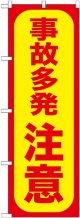 事故多発
注意